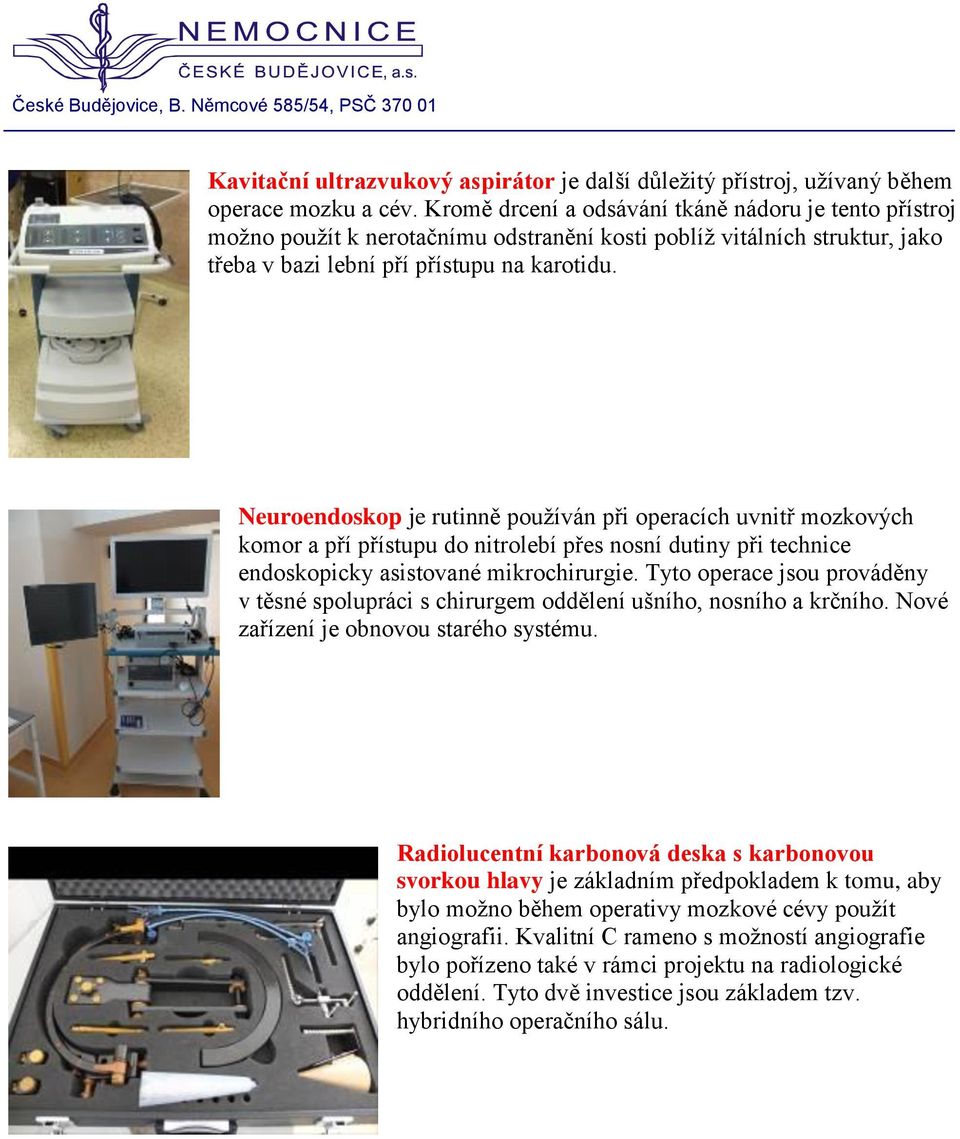 NEMOCNICE
ČESKÉ BUDĚJOVICE, a.s.
České Budějovice, B. Němcové 585/54, PSČ 370 01

Kavitační ultrazvukový aspirátor je další důležitý přístroj, užívaný během operace mozku a cév. Kromě drcení a odsávání tkáně nádoru je tento přístroj možno použít k nerotačnímu odstranění kosti poblíž vitálních struktur, jako třeba v bazi lební pří přístupu na karotidu.

Neuroendoskop je rutinně používán při operacích uvnitř mozkových komor a pří přístupu do nitrolebí přes nosní dutiny při technice endoskopicky asistované mikrochirurgie. Tyto operace jsou prováděny v těsné spolupráci s chirurgem oddělení ušního, nosního a krčního. Nové zařízení je obnovou starého systému.

Radiolucentní karbonová deska s karbonovou svorkou hlavy je základním předpokladem k tomu, aby bylo možno během operativy mozkové cévy použít angiografii. Kvalitní C rameno s možností angiografie bylo pořízeno také v rámci projektu na radiologické oddělení. Tyto dvě investice jsou základem tzv. hybridního operačního sálu.